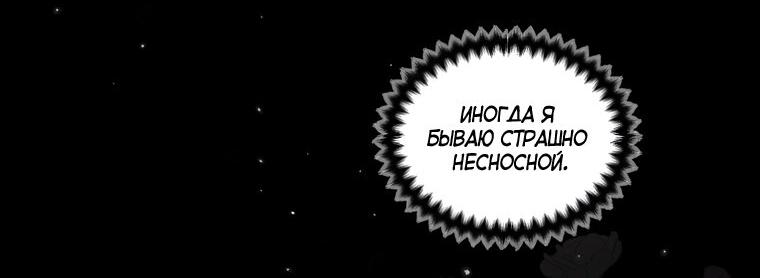 ИНОГДА Я БЫВАЮ СТРАШНО НЕСНОСНОЙ.